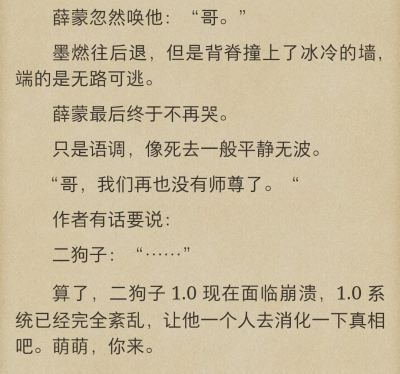 薛蒙忽然唤他：“哥。”

墨燃往后退，但是背脊撞上了冰冷的墙，端的是无路可逃。

薛蒙最后终于不再哭。

只是语调，像死去一般平静无波。

“哥，我们再也没有师尊了。“

作者有话要说：

二狗子：“……”

算了，二狗子 1.0 现在面临崩溃，1.0 系统已经完全紊乱，让他一个人去消化一下真相吧。萌萌，你来。